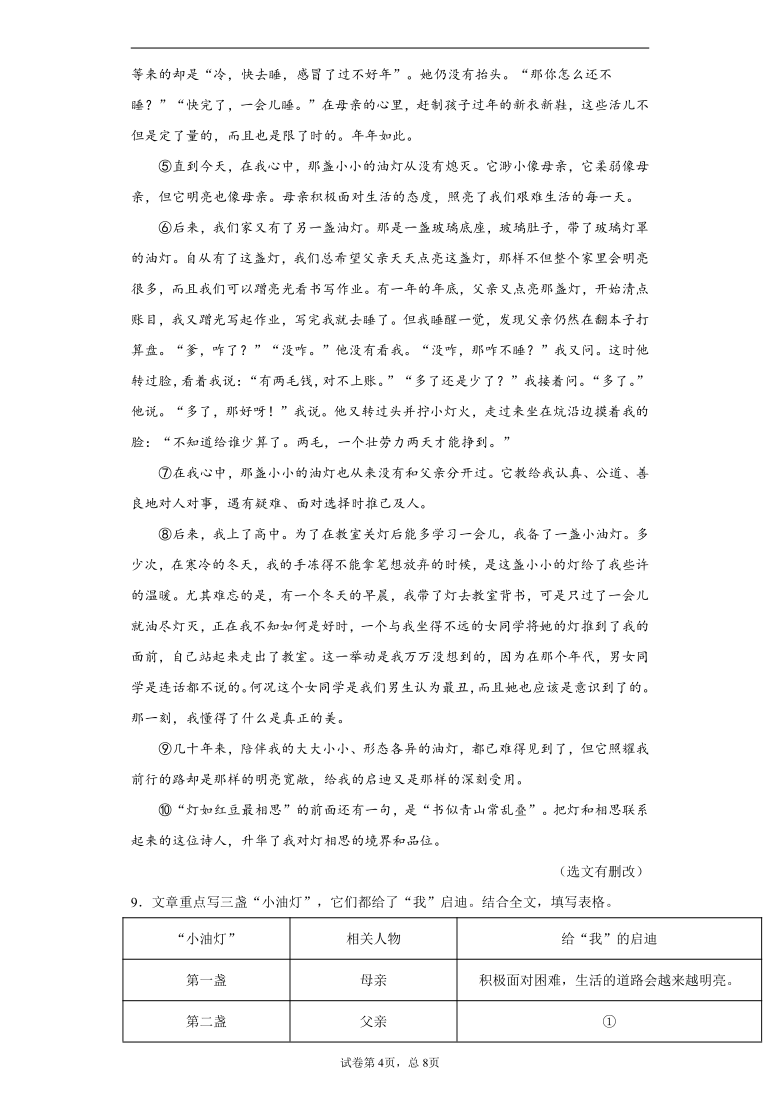 等来的却是“冷，快去睡，感冒了过不好年”。她仍没有抬头。“那你怎么还不睡？”“快完了，一会儿睡。”在母亲的心里，赶制孩子过年的新衣新鞋，这些活儿不但是定了量的，而且也是限了时的。年年如此。

⑤直到今天，在我心中，那盏小小的油灯从没有熄灭。它渺小像母亲，它柔弱像母亲，但它明亮也像母亲。母亲积极面对生活的态度，照亮了我们艰难生活的每一天。

⑥后来，我们家又有了另一盏油灯。那是一盏玻璃底座，玻璃肚子，带了玻璃灯罩的油灯。自从有了这盏灯，我们总希望父亲天天点亮这盏灯，那样不但整个家里会明亮很多，而且我们可以蹭亮光看书写作业。有一年的年底，父亲又点亮那盏灯，开始清点账目，我又蹭光写起作业，写完我就去睡了。但我睡醒一觉，发现父亲仍然在翻本子打算盘。“爹，咋了？”“没咋。”他没有看我。“没咋，那咋不睡？”我又问。这时他转过脸，看着我说：“有两毛钱，对不上账。”“多了还是少了？”我接着问。“多了。”他说。“多了，那好呀！”我说。他又转过头并拧小灯火，走过来坐在炕沿边摸着我的脸：“不知道给谁少算了。两毛，一个壮劳力两天才能挣到。”

⑦在我心中，那盏小小的油灯也从来没有和父亲分开过。它教给我认真、公道、善良地对人对事，遇有疑难、面对选择时推己及人。

⑧后来，我上了高中。为了在教室关灯后能多学习一会儿，我备了一盏小油灯。多少次，在寒冷的冬天，我的手冻得不能拿笔想放弃的时候，是这盏小小的灯给了我些许的温暖。尤其难忘的是，有一个冬天的早晨，我带了灯去教室背书，可是只过了一会儿就油尽灯灭，正在我不知如何是好时，一个与我坐得不远的女同学将她的灯推到了我的面前，自己站起来走出了教室。这一举动是我万万没想到的，因为在那个年代，男女同学是连话都不说的。何况这个女同学是我们男生认为最丑，而且她也应该是意识到了的。那一刻，我懂得了什么是真正的美。

⑨几十年来，陪伴我的大大小小、形态各异的油灯，都已难得见到了，但它照耀我前行的路却是那样的明亮宽敞，给我的启迪又是那样的深刻受用。

⑩“灯如红豆最相思”的前面还有一句，是“书似青山常乱叠”。把灯和相思联系起来的这位诗人，升华了我对灯相思的境界和品位。

（选文有删改）

9．文章重点写三盏“小油灯”，它们都给了“我”启迪。结合全文，填写表格。

| “小油灯” | 相关人物 | 给“我”的启迪 |
|---|---|---|
| 第一盏 | 母亲 | 积极面对困难，生活的道路会越来越明亮。 |
| 第二盏 | 父亲 | ① |

试卷第4页，总8页